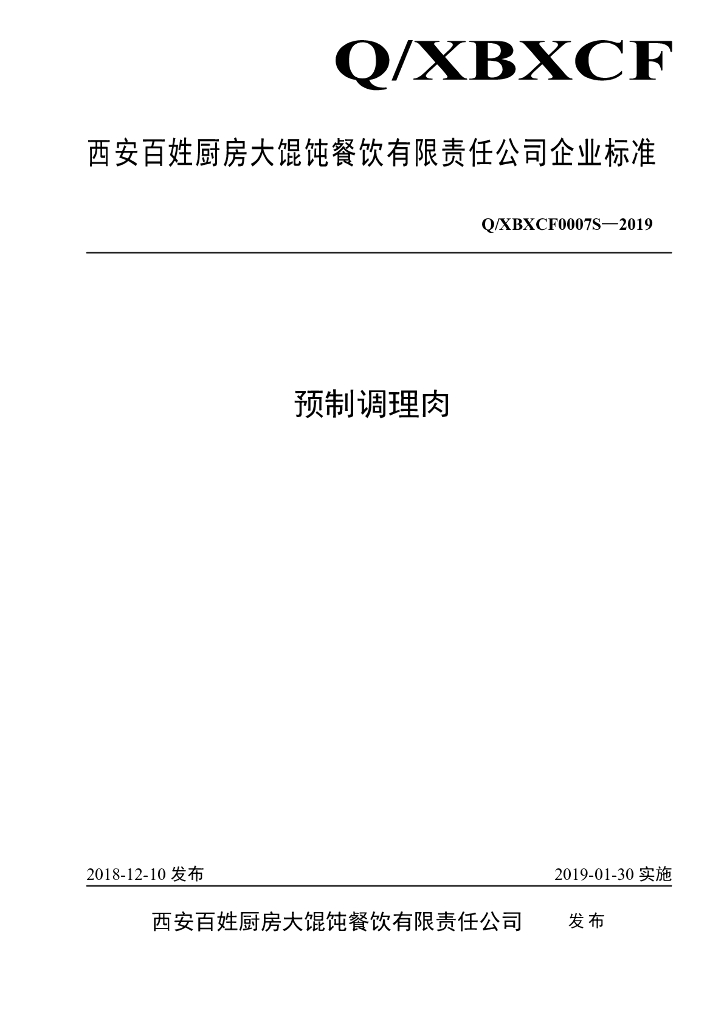 Q/XBXCF

西安百姓厨房大馄饨餐饮有限责任公司企业标准

Q/XBXCF0007S—2019

预制调理肉

2018-12-10 发布

2019-01-30 实施

西安百姓厨房大馄饨餐饮有限责任公司 发布